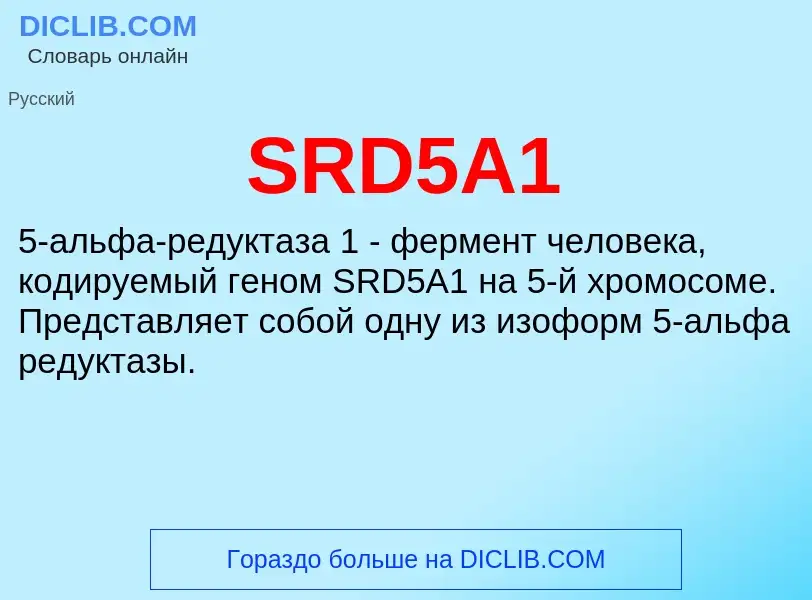 DICLIB.COM
Словарь онлайн

Русский

SRD5A1

5-альфа-редуктаза 1 - фермент человека, кодируемый геном SRD5A1 на 5-й хромосоме. Представляет собой одну из изоформ 5-альфа редуктазы.

Гораздо больше на DICLIB.COM